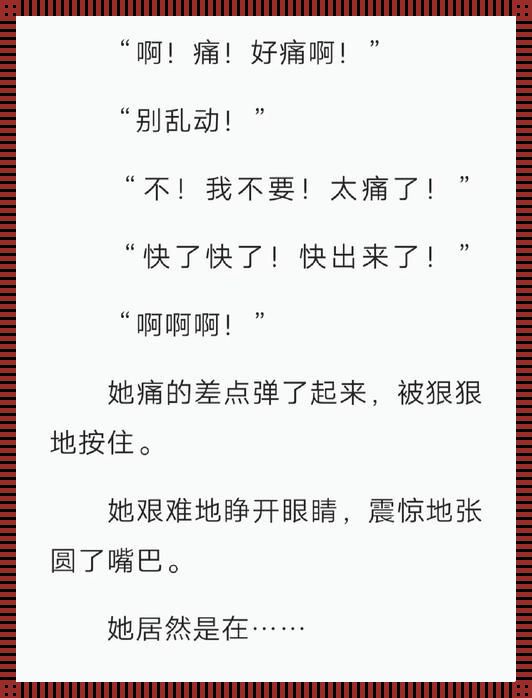 “啊！痛！好痛啊！”

“别乱动！”

“不！我不要！太痛了！”

“快了快了！快出来了！”

“啊啊啊！”

她痛的差点弹了起来，被狠狠地按住。

她艰难地睁开眼睛，震惊地张圆了嘴巴。

她居然是在……